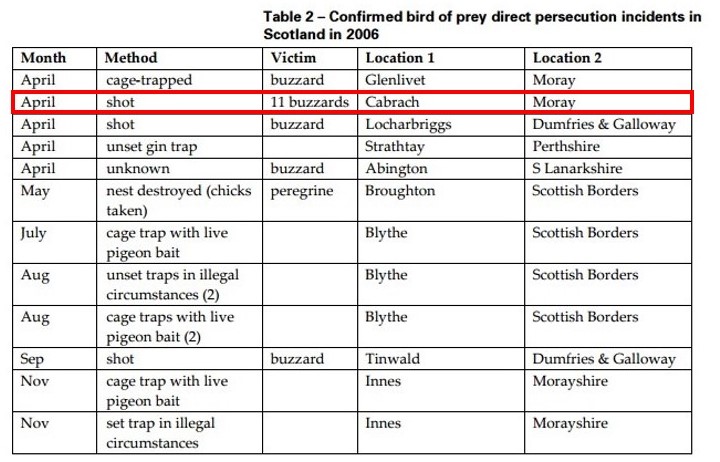 Table 2 – Confirmed bird of prey direct persecution incidents in Scotland in 2006

| Month | Method | Victim | Location 1 | Location 2 |
|---|---|---|---|---|
| April | cage-trapped | buzzard | Glenlivet | Moray |
| April | shot | 11 buzzards | Cabrach | Moray |
| April | shot | buzzard | Locharbriggs | Dumfries & Galloway |
| April | unset gin trap | | Strathtay | Perthshire |
| April | unknown | buzzard | Abington | S Lanarkshire |
| May | nest destroyed (chicks taken) | peregrine | Broughton | Scottish Borders |
| July | cage trap with live pigeon bait | | Blythe | Scottish Borders |
| Aug | unset traps in illegal circumstances (2) | | Blythe | Scottish Borders |
| Aug | cage traps with live pigeon bait (2) | | Blythe | Scottish Borders |
| Sep | shot | buzzard | Tinwald | Dumfries & Galloway |
| Nov | cage trap with live pigeon bait | | Innes | Morayshire |
| Nov | set trap in illegal circumstances | | Innes | Morayshire |